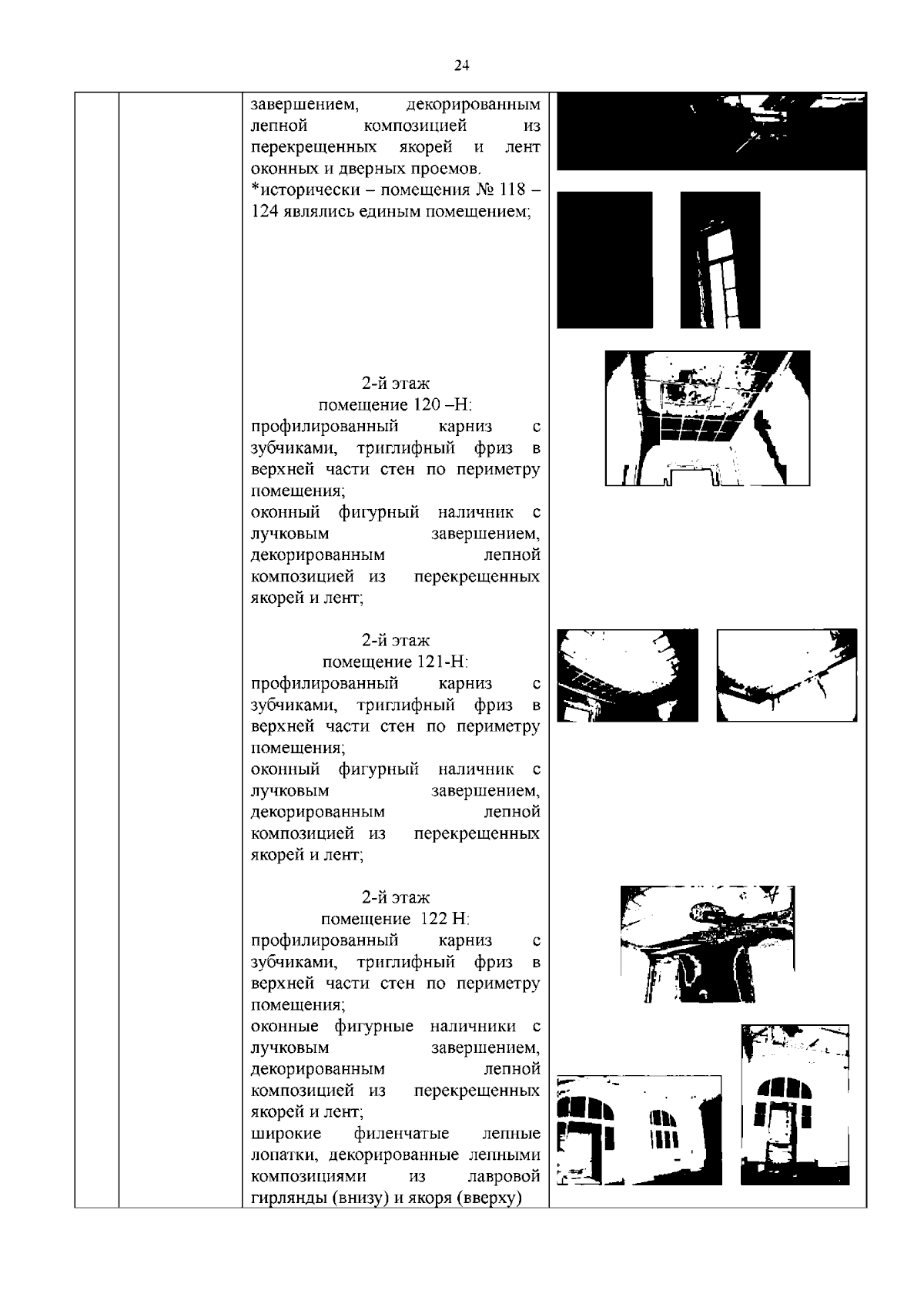 24

завершением, декорированным лепной композицией из перекрещенных якорей и лент оконных и дверных проемов.
*исторически – помещения № 118 – 124 являлись единым помещением;

2-й этаж
помещение 120 –Н:
профилированный карниз с зубчиками, триглифный фриз в верхней части стен по периметру помещения;
оконный фигурный наличник с лучковым завершением, декорированным лепной композицией из перекрещенных якорей и лент;

2-й этаж
помещение 121-Н:
профилированный карниз с зубчиками, триглифный фриз в верхней части стен по периметру помещения;
оконный фигурный наличник с лучковым завершением, декорированным лепной композицией из перекрещенных якорей и лент;

2-й этаж
помещение 122 Н:
профилированный карниз с зубчиками, триглифный фриз в верхней части стен по периметру помещения;
оконные фигурные наличники с лучковым завершением, декорированным лепной композицией из перекрещенных якорей и лент;
широкие филенчатые лепные лопатки, декорированные лепными композициями из лавровой гирлянды (внизу) и якоря (вверху)